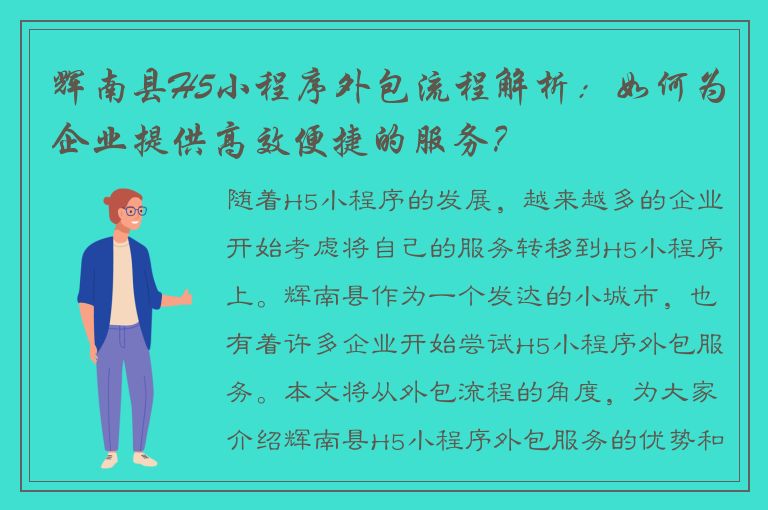 辉南县H5小程序外包流程解析：如何为企业提供高效便捷的服务？

随着H5小程序的发展，越来越多的企业开始考虑将自己的服务转移到H5小程序上。辉南县作为一个发达的小城市，也有着许多企业开始尝试H5小程序外包服务。本文将从外包流程的角度，为大家介绍辉南县H5小程序外包服务的优势和